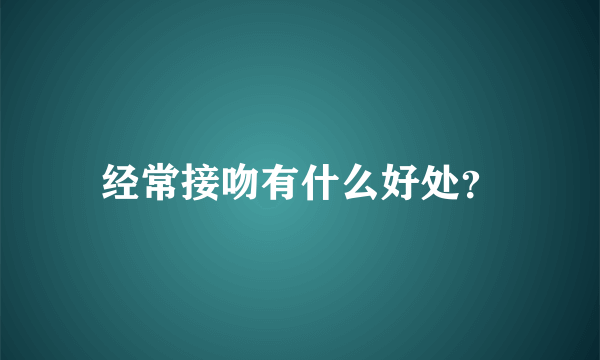 经常接吻有什么好处?